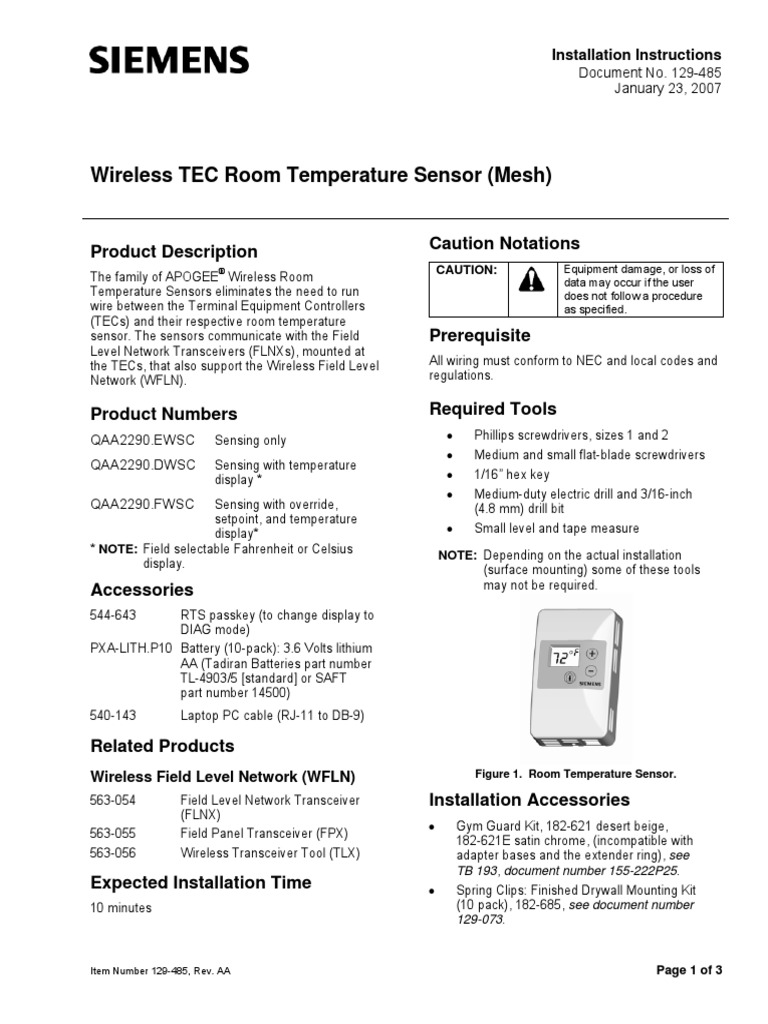 SIEMENS

Installation Instructions
Document No. 129-485
January 23, 2007

Wireless TEC Room Temperature Sensor (Mesh)

Product Description

The family of APOGEE® Wireless Room Temperature Sensors eliminates the need to run wire between the Terminal Equipment Controllers (TECs) and their respective room temperature sensor. The sensors communicate with the Field Level Network Transceivers (FLNXs), mounted at the TECs, that also support the Wireless Field Level Network (WFLN).

Product Numbers

| QAA2290.EWSC | Sensing only |
|---|---|
| QAA2290.DWSC | Sensing with temperature display * |
| QAA2290.FWSC | Sensing with override, setpoint, and temperature display* |

* NOTE: Field selectable Fahrenheit or Celsius display.

Accessories

| 544-643 | RTS passkey (to change display to DIAG mode) |
|---|---|
| PXA-LITH.P10 | Battery (10-pack): 3.6 Volts lithium AA (Tadiran Batteries part number TL-4903/5 [standard] or SAFT part number 14500) |
| 540-143 | Laptop PC cable (RJ-11 to DB-9) |

Related Products

Wireless Field Level Network (WFLN)

| 563-054 | Field Level Network Transceiver (FLNX) |
|---|---|
| 563-055 | Field Panel Transceiver (FPX) |
| 563-056 | Wireless Transceiver Tool (TLX) |

Expected Installation Time

10 minutes

Caution Notations

| CAUTION: | | Equipment damage, or loss of data may occur if the user does not follow a procedure as specified. |
|---|---|---|

Prerequisite

All wiring must conform to NEC and local codes and regulations.

Required Tools

• Phillips screwdrivers, sizes 1 and 2
• Medium and small flat-blade screwdrivers
• 1/16" hex key
• Medium-duty electric drill and 3/16-inch (4.8 mm) drill bit
• Small level and tape measure

NOTE: Depending on the actual installation (surface mounting) some of these tools may not be required.

72°F
SIEMENS

Figure 1. Room Temperature Sensor.

Installation Accessories

• Gym Guard Kit, 182-621 desert beige, 182-621E satin chrome, (incompatible with adapter bases and the extender ring), see TB 193, document number 155-222P25.
• Spring Clips: Finished Drywall Mounting Kit (10 pack), 182-685, see document number 129-073.

Item Number 129-485, Rev. AA

Page 1 of 3